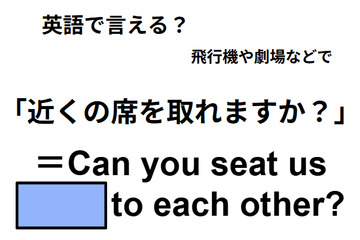 英語で言える？

飛行機や劇場などで

「近くの席を取れますか？」

＝Can you seat us 　　 to each other?